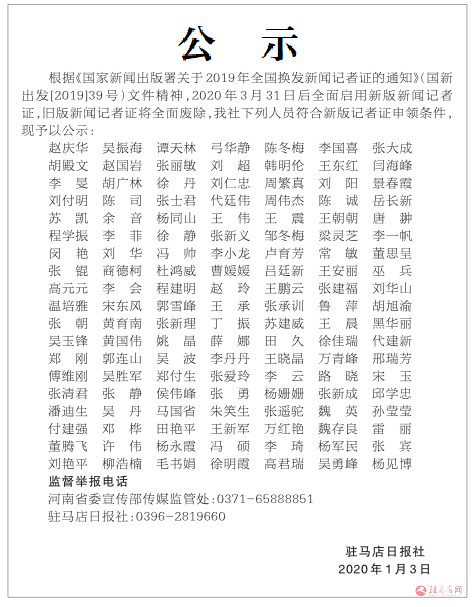 公　示

根据《国家新闻出版署关于2019年全国换发新闻记者证的通知》(国新出发[2019]39号)文件精神，2020年3月31日后全面启用新版新闻记者证，旧版新闻记者证将全面废除，我社下列人员符合新版记者证申领条件，现予以公示：

赵庆华　吴振海　谭天林　弓华静　陈冬梅　李国喜　张大成
胡殿文　赵国岩　张丽敏　刘　超　韩明伦　王东红　闫海峰
李　旻　胡广林　徐　丹　刘仁忠　周繁真　刘　阳　景春霞
刘付明　陈　司　张士君　代廷伟　周伟杰　陈　诚　岳长新
苏　凯　余　音　杨同山　王　伟　王　震　王朝朝　唐　翀
程学振　李　菲　徐　静　张新义　邹冬梅　梁灵芝　李一帆
闵　艳　刘　华　冯　帅　李小龙　卢育芳　常　敏　董思呈
张　锟　商德柯　杜鸿威　曹媛媛　吕廷新　王安丽　巫　兵
高元元　李　会　程建明　赵　玲　王鹏云　张建福　刘华山
温培雅　宋东风　郭雪峰　王　承　张承训　鲁　萍　胡旭渝
张　朝　黄育南　张新理　丁　振　苏建威　王　晨　黑华丽
吴玉锋　黄国伟　姚　晶　薛　娜　田　久　徐佳瑞　代建新
郑　刚　郭连山　吴　波　李丹丹　王晓晶　万青峰　邢瑞芳
傅维刚　吴胜军　郑付生　张爱玲　李　云　路　晓　宋　玉
张清君　张　静　侯伟峰　张　勇　杨姗姗　张新成　邱学忠
潘迪生　吴　丹　马国省　朱笑生　张遥驼　魏　英　孙莹莹
付建强　邓　桦　田艳平　王新军　万红艳　魏存良　雷　丽
董腾飞　许　伟　杨永霞　冯　硕　李　琦　杨军民　张　宾
刘艳平　柳浩楠　毛书娟　徐明霞　高君瑞　吴勇峰　杨见博

监督举报电话
河南省委宣传部传媒监管处：0371-65888851
驻马店日报社：0396-2819660

驻马店日报社
2020年1月3日

驻马店网